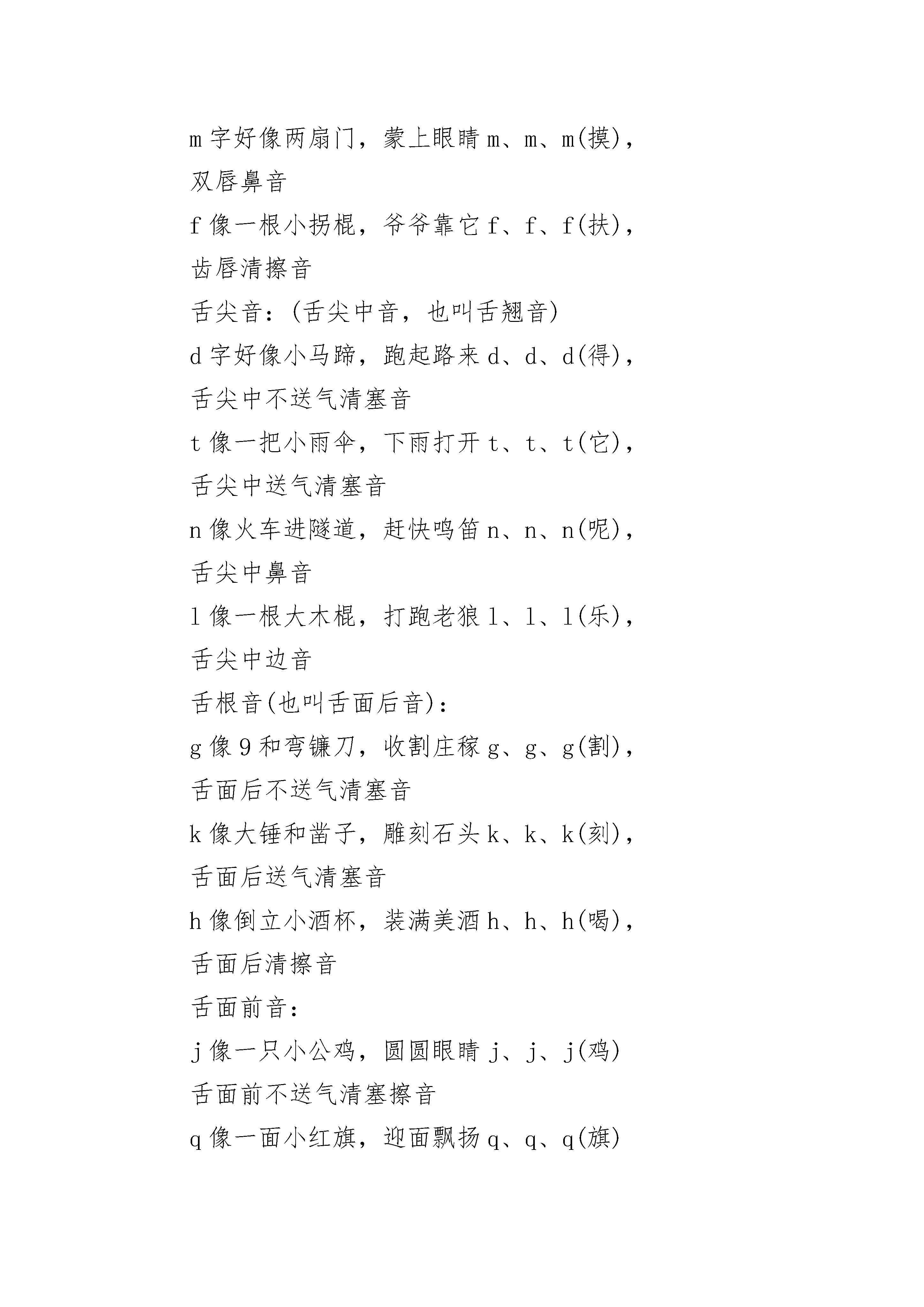 m 字好像两扇门，蒙上眼睛 m、m、m(摸)，双唇鼻音

f 像一根小拐棍，爷爷靠它 f、f、f(扶)，齿唇清擦音

舌尖音：(舌尖中音，也叫舌翘音)

d 字好像小马蹄，跑起路来 d、d、d(得)，舌尖中不送气清塞音

t 像一把小雨伞，下雨打开 t、t、t(它)，舌尖中送气清塞音

n 像火车进隧道，赶快鸣笛 n、n、n(呢)，舌尖中鼻音

l 像一根大木棍，打跑老狼 l、l、l(乐)，舌尖中边音

舌根音(也叫舌面后音)：

g 像 9 和弯镰刀，收割庄稼 g、g、g(割)，舌面后不送气清塞音

k 像大锤和凿子，雕刻石头 k、k、k(刻)，舌面后送气清塞音

h 像倒立小酒杯，装满美酒 h、h、h(喝)，舌面后清擦音

舌面前音：

j 像一只小公鸡，圆圆眼睛 j、j、j(鸡)

舌面前不送气清塞擦音

q 像一面小红旗，迎面飘扬 q、q、q(旗)